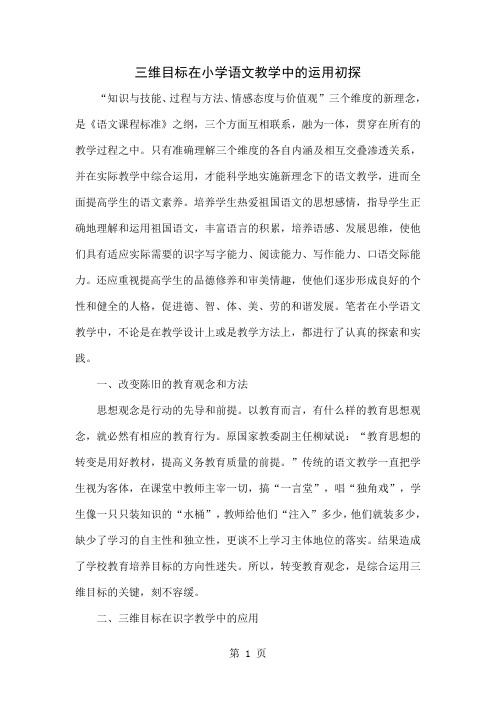 三维目标在小学语文教学中的运用初探

“知识与技能、过程与方法、情感态度与价值观”三个维度的新理念，是《语文课程标准》之纲，三个方面互相联系，融为一体，贯穿在所有的教学过程之中。只有准确理解三个维度的各自内涵及相互交叠渗透关系，并在实际教学中综合运用，才能科学地实施新理念下的语文教学，进而全面提高学生的语文素养。培养学生热爱祖国语文的思想感情，指导学生正确地理解和运用祖国语文，丰富语言的积累，培养语感、发展思维，使他们具有适应实际需要的识字写字能力、阅读能力、写作能力、口语交际能力。还应重视提高学生的品德修养和审美情趣，使他们逐步形成良好的个性和健全的人格，促进德、智、体、美、劳的和谐发展。笔者在小学语文教学中，不论是在教学设计上或是教学方法上，都进行了认真的探索和实践。

一、改变陈旧的教育观念和方法

思想观念是行动的先导和前提。以教育而言，有什么样的教育思想观念，就必然有相应的教育行为。原国家教委副主任柳斌说：“教育思想的转变是用好教材，提高义务教育质量的前提。”传统的语文教学一直把学生视为客体，在课堂中教师主宰一切，搞“一言堂”，唱“独角戏”，学生像一只只装知识的“水桶”，教师给他们“注入”多少，他们就装多少，缺少了学习的自主性和独立性，更谈不上学习主体地位的落实。结果造成了学校教育培养目标的方向性迷失。所以，转变教育观念，是综合运用三维目标的关键，刻不容缓。

二、三维目标在识字教学中的应用

第 1 页